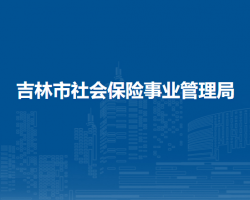 吉林市社会保险事业管理局